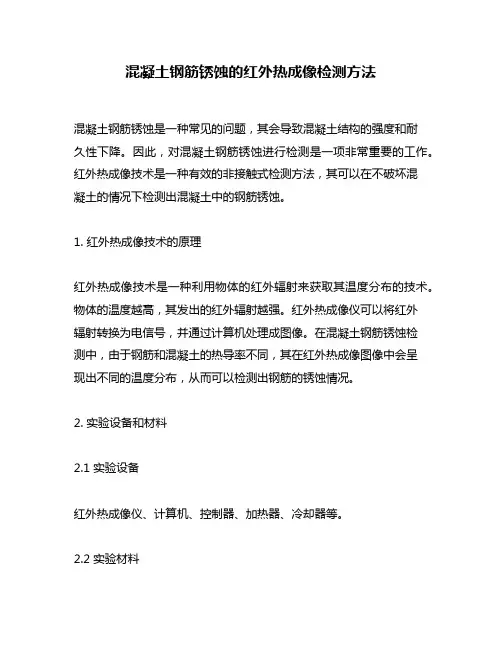 混凝土钢筋锈蚀的红外热成像检测方法

混凝土钢筋锈蚀是一种常见的问题，其会导致混凝土结构的强度和耐久性下降。因此，对混凝土钢筋锈蚀进行检测是一项非常重要的工作。红外热成像技术是一种有效的非接触式检测方法，其可以在不破坏混凝土的情况下检测出混凝土中的钢筋锈蚀。

1. 红外热成像技术的原理

红外热成像技术是一种利用物体的红外辐射来获取其温度分布的技术。物体的温度越高，其发出的红外辐射越强。红外热成像仪可以将红外辐射转换为电信号，并通过计算机处理成图像。在混凝土钢筋锈蚀检测中，由于钢筋和混凝土的热导率不同，其在红外热成像图像中会呈现出不同的温度分布，从而可以检测出钢筋的锈蚀情况。

2. 实验设备和材料

2.1 实验设备

红外热成像仪、计算机、控制器、加热器、冷却器等。

2.2 实验材料